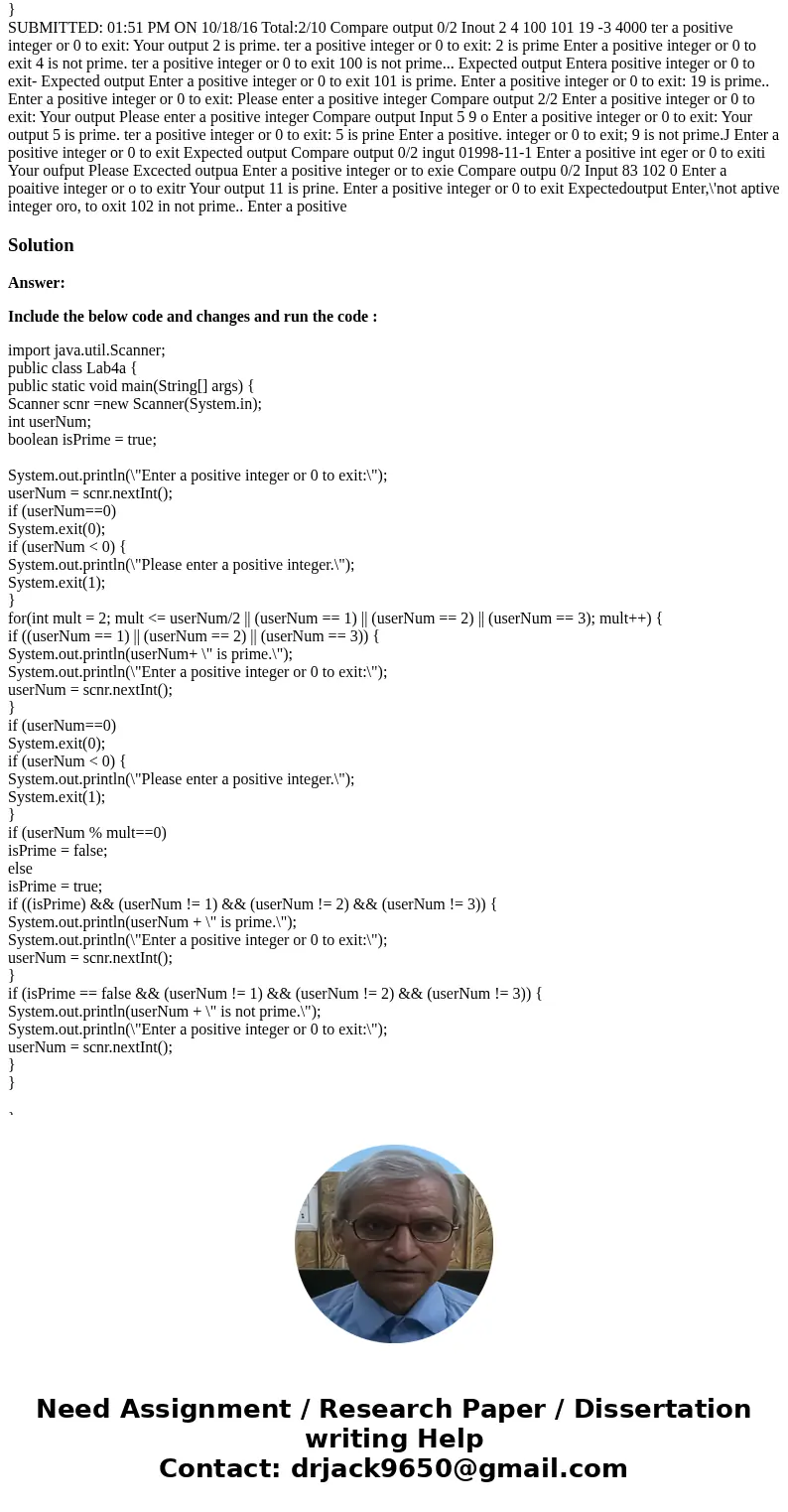 }
SUBMITTED: 01:51 PM ON 10/18/16 Total:2/10 Compare output 0/2 Inout 2 4 100 101 19 -3 4000 ter a positive integer or 0 to exit: Your output 2 is prime. ter a positive integer or 0 to exit: 2 is prime Enter a positive integer or 0 to exit 4 is not prime. ter a positive integer or 0 to exit 100 is not prime... Expected output Entera positive integer or 0 to exit- Expected output Enter a positive integer or 0 to exit 101 is prime. Enter a positive integer or 0 to exit: 19 is prime.. Enter a positive integer or 0 to exit: Please enter a positive integer Compare output 2/2 Enter a positive integer or 0 to exit: Your output Please enter a positive integer Compare output Input 5 9 o Enter a positive integer or 0 to exit: Your output 5 is prime. ter a positive integer or 0 to exit: 5 is prine Enter a positive. integer or 0 to exit; 9 is not prime.J Enter a positive integer or 0 to exit Expected output Compare output 0/2 ingut 01998-11-1 Enter a positive int eger or 0 to exiti Your oufput Please Excected outpua Enter a positive integer or to exie Compare outpu 0/2 Input 83 102 0 Enter a poaitive integer or o to exitr Your output 11 is prine. Enter a positive integer or 0 to exit Expectedoutput Enter,\'not aptive integer oro, to oxit 102 in not prime.. Enter a positive

Solution

Answer:

Include the below code and changes and run the code :

import java.util.Scanner;
public class Lab4a {
public static void main(String[] args) {
Scanner scnr =new Scanner(System.in);
int userNum;
boolean isPrime = true;

System.out.println(\"Enter a positive integer or 0 to exit:\");
userNum = scnr.nextInt();
if (userNum==0)
System.exit(0);
if (userNum < 0) {
System.out.println(\"Please enter a positive integer.\");
System.exit(1);
}
for(int mult = 2; mult <= userNum/2 || (userNum == 1) || (userNum == 2) || (userNum == 3); mult++) {
if ((userNum == 1) || (userNum == 2) || (userNum == 3)) {
System.out.println(userNum+ \" is prime.\");
System.out.println(\"Enter a positive integer or 0 to exit:\");
userNum = scnr.nextInt();
}
if (userNum==0)
System.exit(0);
if (userNum < 0) {
System.out.println(\"Please enter a positive integer.\");
System.exit(1);
}
if (userNum % mult==0)
isPrime = false;
else
isPrime = true;
if ((isPrime) && (userNum != 1) && (userNum != 2) && (userNum != 3)) {
System.out.println(userNum + \" is prime.\");
System.out.println(\"Enter a positive integer or 0 to exit:\");
userNum = scnr.nextInt();
}
if (isPrime == false && (userNum != 1) && (userNum != 2) && (userNum != 3)) {
System.out.println(userNum + \" is not prime.\");
System.out.println(\"Enter a positive integer or 0 to exit:\");
userNum = scnr.nextInt();
}
}

Need Assignment / Research Paper / Dissertation writing Help
Contact: drjack9650@gmail.com